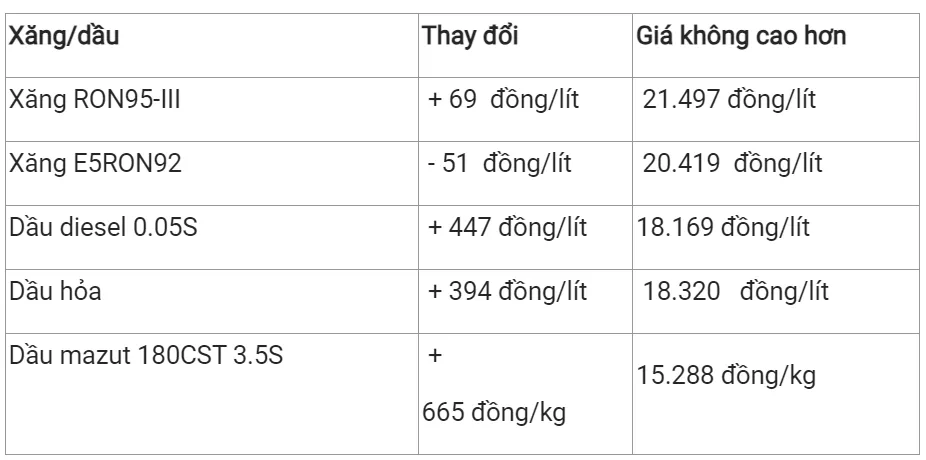 | Xăng/dầu | Thay đổi | Giá không cao hơn |
|---|---|---|
| Xăng RON95-III | + 69 đồng/lít | 21.497 đồng/lít |
| Xăng E5RON92 | - 51 đồng/lít | 20.419 đồng/lít |
| Dầu diesel 0.05S | + 447 đồng/lít | 18.169 đồng/lít |
| Dầu hỏa | + 394 đồng/lít | 18.320 đồng/lít |
| Dầu mazut 180CST 3.5S | + 665 đồng/kg | 15.288 đồng/kg |